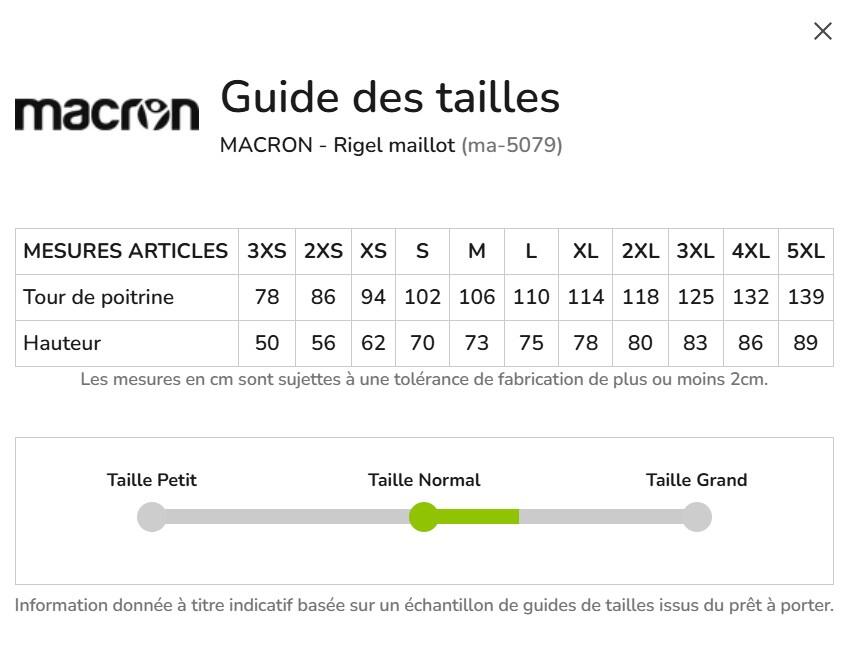 ×

macron

Guide des tailles

MACRON - Rigel maillot (ma-5079)

| MESURES ARTICLES | 3XS | 2XS | XS | S | M | L | XL | 2XL | 3XL | 4XL | 5XL |
|---|---|---|---|---|---|---|---|---|---|---|---|
| Tour de poitrine | 78 | 86 | 94 | 102 | 106 | 110 | 114 | 118 | 125 | 132 | 139 |
| Hauteur | 50 | 56 | 62 | 70 | 73 | 75 | 78 | 80 | 83 | 86 | 89 |

Les mesures en cm sont sujettes à une tolérance de fabrication de plus ou moins 2cm.

Taille Petit

Taille Normal

Taille Grand

Information donnée à titre indicatif basée sur un échantillon de guides de tailles issus du prêt à porter.